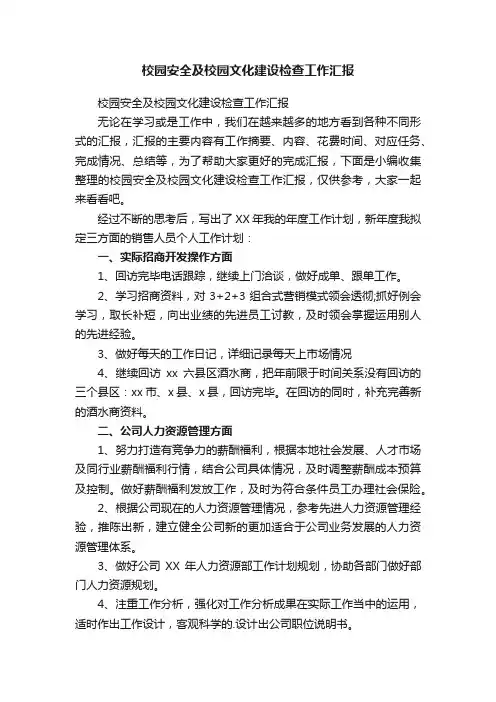 校园安全及校园文化建设检查工作汇报

校园安全及校园文化建设检查工作汇报

无论在学习或是工作中，我们在越来越多的地方看到各种不同形式的汇报，汇报的主要内容有工作摘要、内容、花费时间、对应任务、完成情况、总结等，为了帮助大家更好的完成汇报，下面是小编收集整理的校园安全及校园文化建设检查工作汇报，仅供参考，大家一起来看看吧。

经过不断的思考后，写出了 XX 年我的年度工作计划，新年度我拟定三方面的销售人员个人工作计划：

一、实际招商开发操作方面

1、回访完毕电话跟踪，继续上门洽谈，做好成单、跟单工作。

2、学习招商资料，对 3+2+3 组合式营销模式领会透彻,抓好例会学习，取长补短，向出业绩的先进员工讨教，及时领会掌握运用别人的先进经验。

3、做好每天的工作日记，详细记录每天上市场情况

4、继续回访 xx 六县区酒水商，把年前限于时间关系没有回访的三个县区：xx 市、x 县、x 县，回访完毕。在回访的同时，补充完善新的酒水商资料。

二、公司人力资源管理方面

1、努力打造有竞争力的薪酬福利，根据本地社会发展、人才市场及同行业薪酬福利行情，结合公司具体情况，及时调整薪酬成本预算及控制。做好薪酬福利发放工作，及时为符合条件员工办理社会保险。

2、根据公司现在的人力资源管理情况，参考先进人力资源管理经验，推陈出新，建立健全公司新的更加适合于公司业务发展的人力资源管理体系。

3、做好公司 XX 年人力资源部工作计划规划，协助各部门做好部门人力资源规划。

4、注重工作分析，强化对工作分析成果在实际工作当中的运用，适时作出工作设计，客观科学的.设计出公司职位说明书。